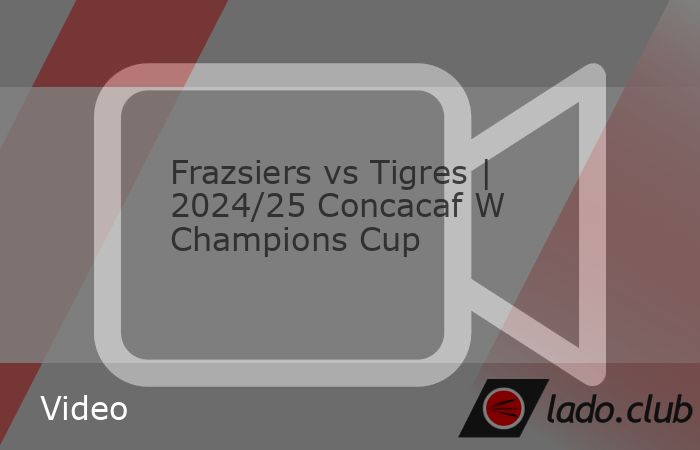 Frazsiers vs Tigres | 2024/25 Concacaf W Champions Cup

Video

lado.club